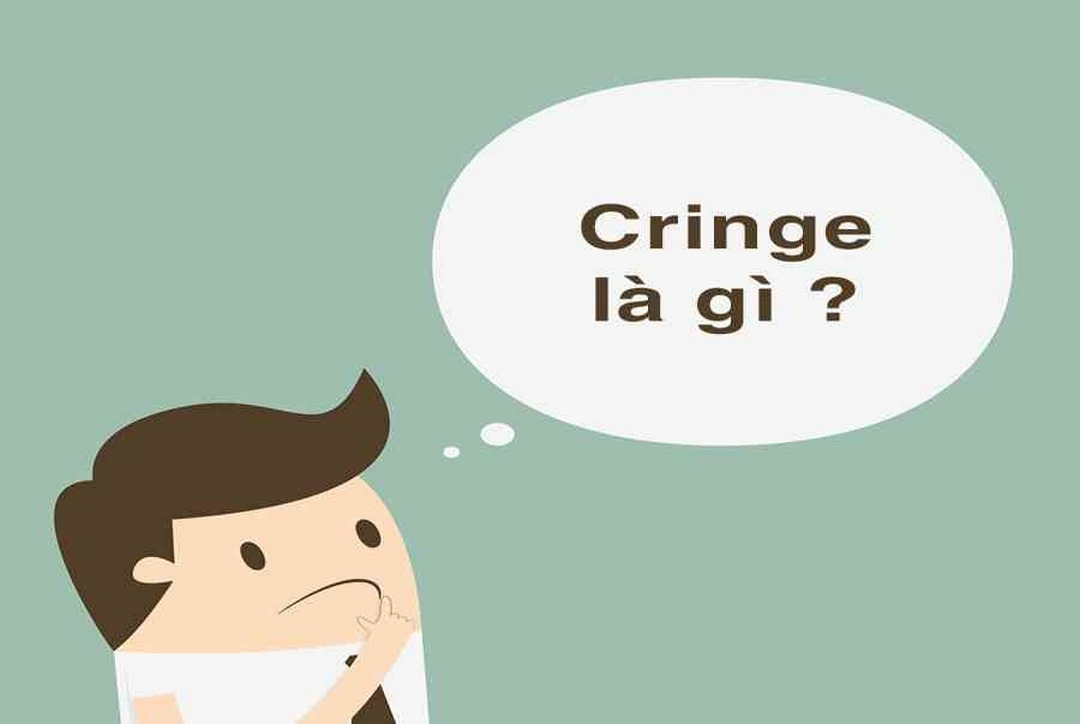 Cringe
là gì ?